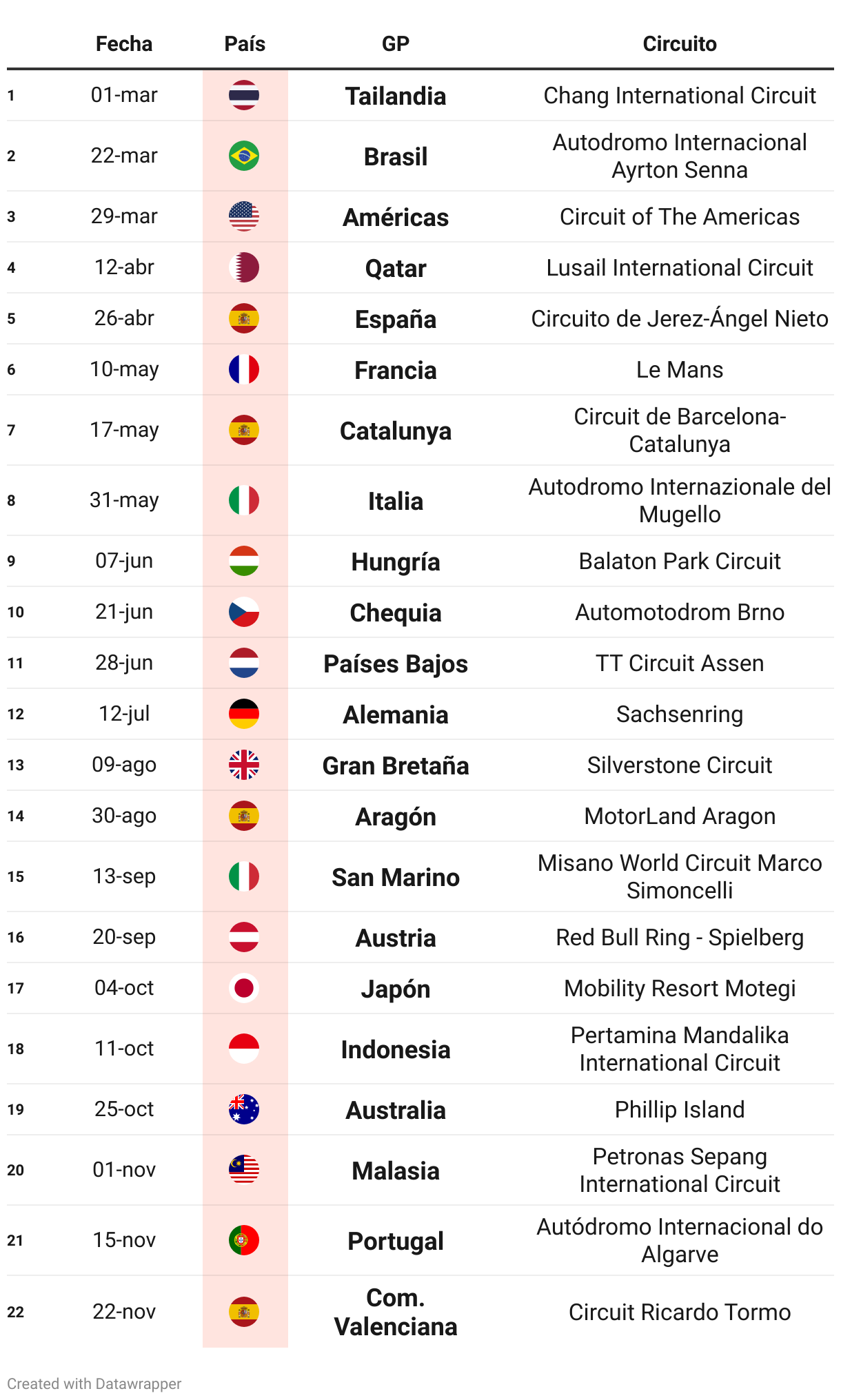 |  | Fecha | País | GP | Circuito |
|---|---|---|---|---|
| 1 | 01-mar |  | Tailandia | Chang International Circuit |
| 2 | 22-mar |  | Brasil | Autodromo Internacional Ayrton Senna |
| 3 | 29-mar |  | Américas | Circuit of The Americas |
| 4 | 12-abr |  | Qatar | Lusail International Circuit |
| 5 | 26-abr |  | España | Circuito de Jerez-Ángel Nieto |
| 6 | 10-may |  | Francia | Le Mans |
| 7 | 17-may |  | Catalunya | Circuit de Barcelona-Catalunya |
| 8 | 31-may |  | Italia | Autodromo Internazionale del Mugello |
| 9 | 07-jun |  | Hungría | Balaton Park Circuit |
| 10 | 21-jun |  | Chequia | Automotodrom Brno |
| 11 | 28-jun |  | Países Bajos | TT Circuit Assen |
| 12 | 12-jul |  | Alemania | Sachsenring |
| 13 | 09-ago |  | Gran Bretaña | Silverstone Circuit |
| 14 | 30-ago |  | Aragón | MotorLand Aragon |
| 15 | 13-sep |  | San Marino | Misano World Circuit Marco Simoncelli |
| 16 | 20-sep |  | Austria | Red Bull Ring - Spielberg |
| 17 | 04-oct |  | Japón | Mobility Resort Motegi |
| 18 | 11-oct |  | Indonesia | Pertamina Mandalika International Circuit |
| 19 | 25-oct |  | Australia | Phillip Island |
| 20 | 01-nov |  | Malasia | Petronas Sepang International Circuit |
| 21 | 15-nov |  | Portugal | Autódromo Internacional do Algarve |
| 22 | 22-nov |  | Com. Valenciana | Circuit Ricardo Tormo |

Created with Datawrapper